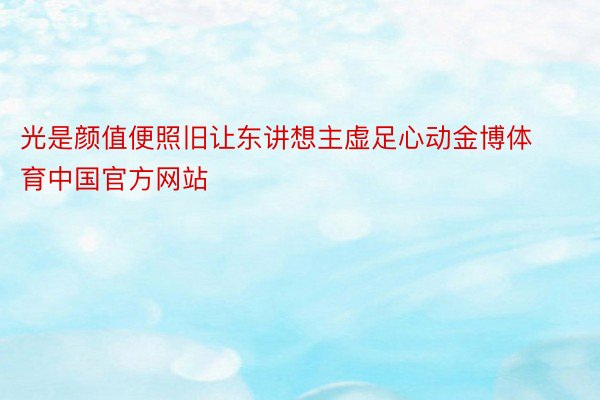 光是颜值便照旧让东讲想主虚足心动金博体育中国官方网站